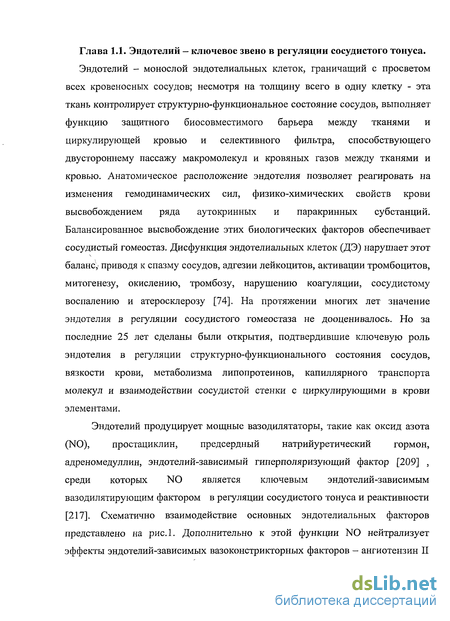 Глава 1.1. Эндотелий – ключевое звено в регуляции сосудистого тонуса.

Эндотелий – монослой эндотелиальных клеток, граничащий с просветом всех кровеносных сосудов; несмотря на толщину всего в одну клетку - эта ткань контролирует структурно-функциональное состояние сосудов, выполняет функцию защитного биосовместимого барьера между тканями и циркулирующей кровью и селективного фильтра, способствующего двустороннему пассажу макромолекул и кровяных газов между тканями и кровью. Анатомическое расположение эндотелия позволяет реагировать на изменения гемодинамических сил, физико-химических свойств крови высвобождением ряда аутокринных и паракринных субстанций. Балансированное высвобождение этих биологических факторов обеспечивает сосудистый гомеостаз. Дисфункция эндотелиальных клеток (ДЭ) нарушает этот баланс, приводя к спазму сосудов, адгезии лейкоцитов, активации тромбоцитов, митогенезу, окислению, тромбозу, нарушению коагуляции, сосудистому воспалению и атеросклерозу [74]. На протяжении многих лет значение эндотелия в регуляции сосудистого гомеостаза не дооценивалось. Но за последние 25 лет сделаны были открытия, подтвердившие ключевую роль эндотелия в регуляции структурно-функционального состояния сосудов, вязкости крови, метаболизма липопротеинов, капиллярного транспорта молекул и взаимодействии сосудистой стенки с циркулирующими в крови элементами.

Эндотелий продуцирует мощные вазодилятаторы, такие как оксид азота (NO), простациклин, предсердный натрийуретический гормон, адреномедуллин, эндотелий-зависимый гиперполяризующий фактор [209] , среди которых NO является ключевым эндотелий-зависимым вазодилятирующим фактором в регуляции сосудистого тонуса и реактивности [217]. Схематично взаимодействие основных эндотелиальных факторов представлено на рис.1. Дополнительно к этой функции NO нейтрализует эффекты эндотелий-зависимых вазоконстрикторных факторов – ангиотензин II

dsLib.net
библиотека диссертаций